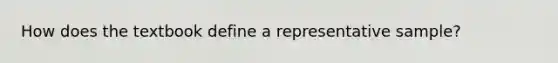 How does the textbook define a representative sample?